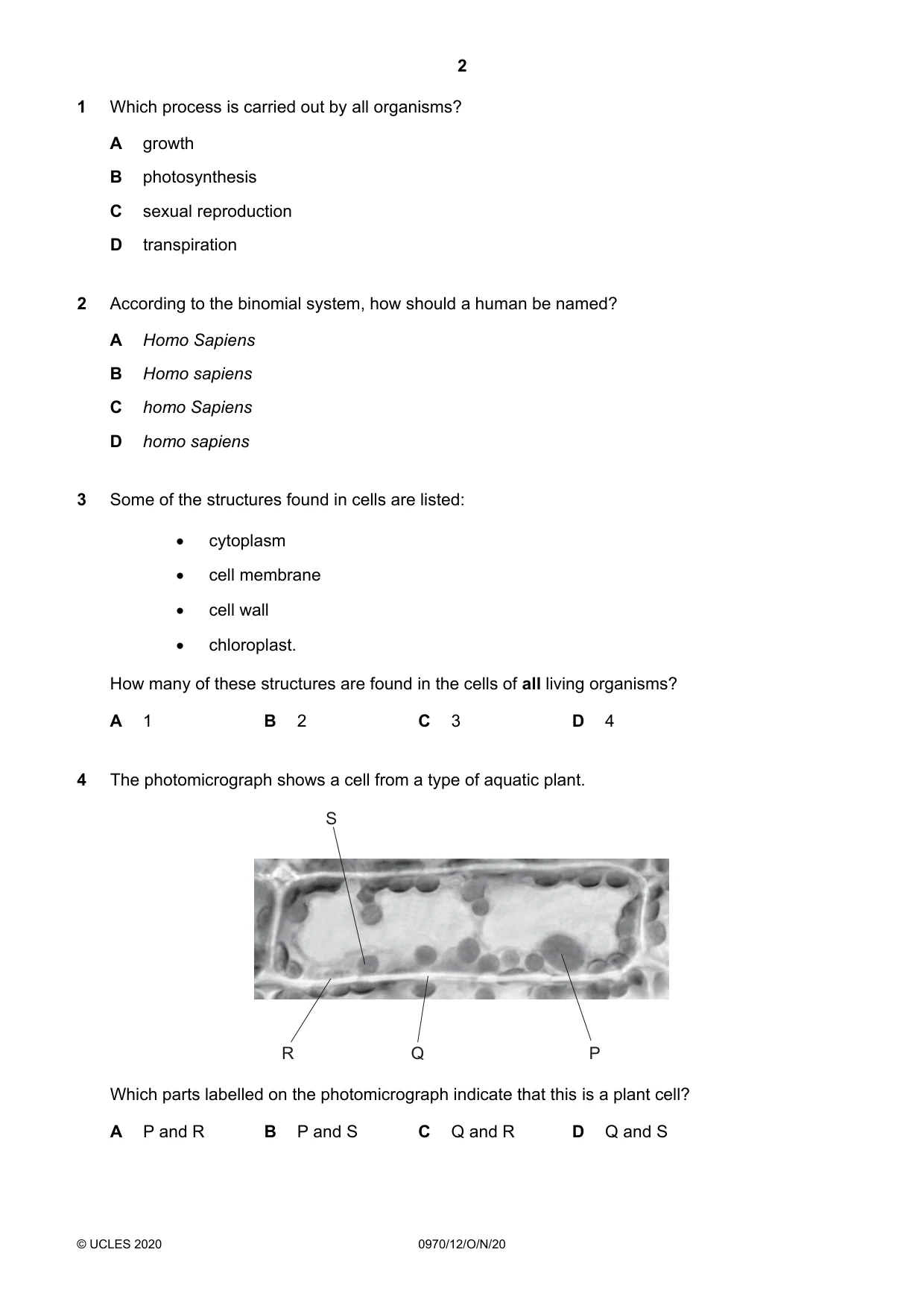 2

1 Which process is carried out by all organisms?

A growth

B photosynthesis

C sexual reproduction

D transpiration

2 According to the binomial system, how should a human be named?

A Homo Sapiens

B Homo sapiens

C homo Sapiens

D homo sapiens

3 Some of the structures found in cells are listed:

• cytoplasm
• cell membrane
• cell wall
• chloroplast.

How many of these structures are found in the cells of all living organisms?

A 1 B 2 C 3 D 4

4 The photomicrograph shows a cell from a type of aquatic plant.

S

R Q P

Which parts labelled on the photomicrograph indicate that this is a plant cell?

A P and R B P and S C Q and R D Q and S

© UCLES 2020 0970/12/O/N/20